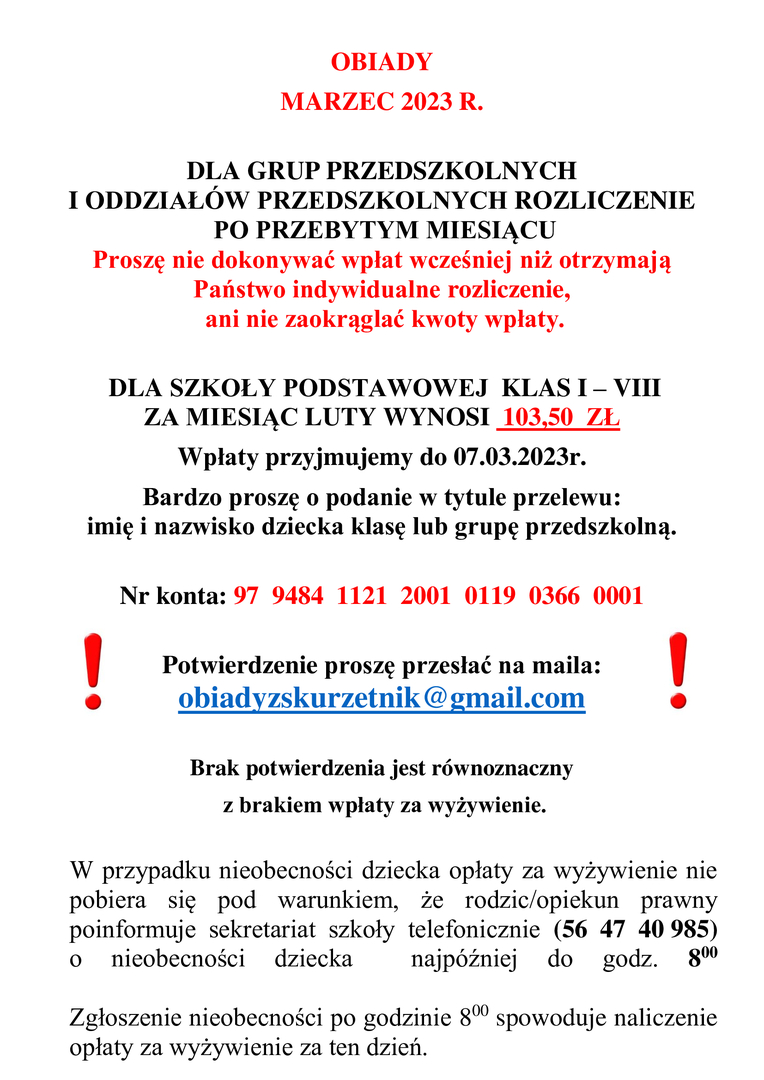 OBIADY
MARZEC 2023 R.

DLA GRUP PRZEDSZKOLNYCH
I ODDZIAŁÓW PRZEDSZKOLNYCH ROZLICZENIE PO PRZEBYTYM MIESIĄCU
Proszę nie dokonywać wpłat wcześniej niż otrzymają Państwo indywidualne rozliczenie, ani nie zaokrąglać kwoty wpłaty.

DLA SZKOŁY PODSTAWOWEJ KLAS I – VIII
ZA MIESIĄC LUTY WYNOSI 103,50 ZŁ
Wpłaty przyjmujemy do 07.03.2023r.
Bardzo proszę o podanie w tytule przelewu:
imię i nazwisko dziecka klasę lub grupę przedszkolną.

Nr konta: 97 9484 1121 2001 0119 0366 0001

!
Potwierdzenie proszę przesłać na maila:
obiadyzskurzetnik@gmail.com
!

Brak potwierdzenia jest równoznaczny
z brakiem wpłaty za wyżywienie.

W przypadku nieobecności dziecka opłaty za wyżywienie nie pobiera się pod warunkiem, że rodzic/opiekun prawny poinformuje sekretariat szkoły telefonicznie (56 47 40 985) o nieobecności dziecka najpóźniej do godz. $8^{00}$

Zgłoszenie nieobecności po godzinie $8^{00}$ spowoduje naliczenie opłaty za wyżywienie za ten dzień.